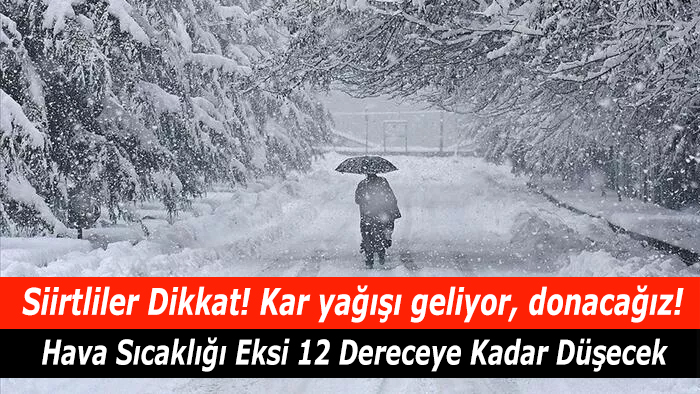 Siirtliler Dikkat! Kar yağışı geliyor, donacağız!
Hava Sıcaklığı Eksi 12 Dereceye Kadar Düşecek